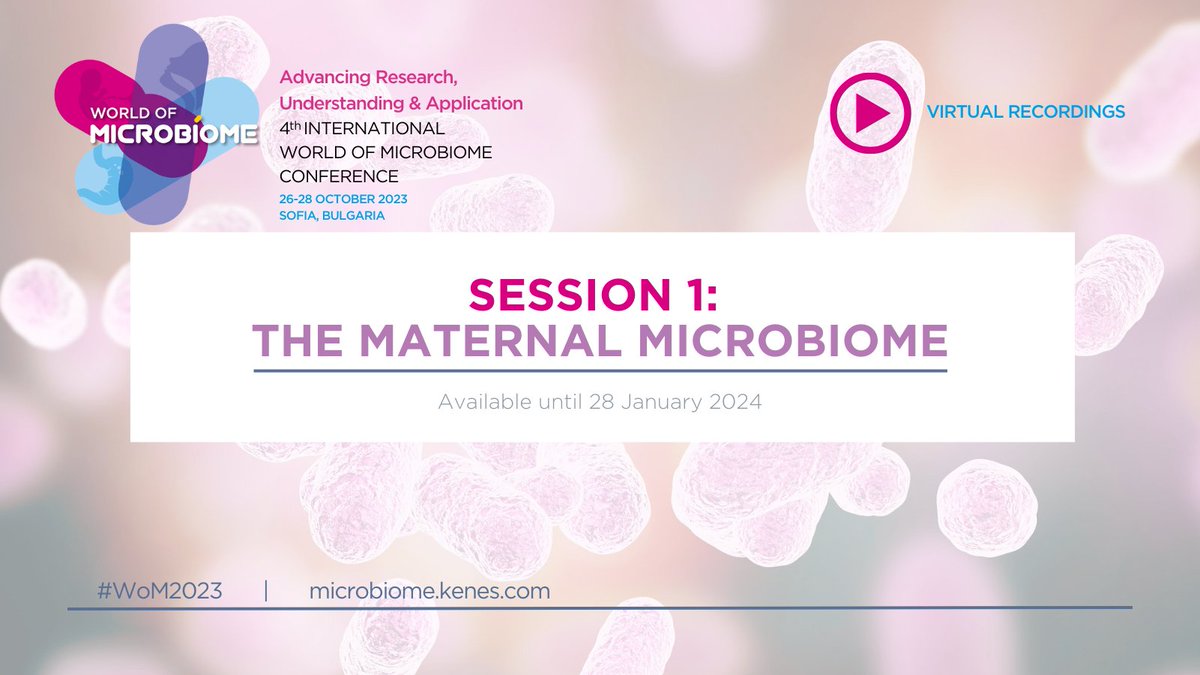 WORLD OF MICROBIOME

Advancing Research, Understanding & Application
4th INTERNATIONAL WORLD OF MICROBIOME CONFERENCE
26-28 OCTOBER 2023
SOFIA, BULGARIA

VIRTUAL RECORDINGS

SESSION 1:
THE MATERNAL MICROBIOME

Available until 28 January 2024

#WoM2023 | microbiome.kenes.com